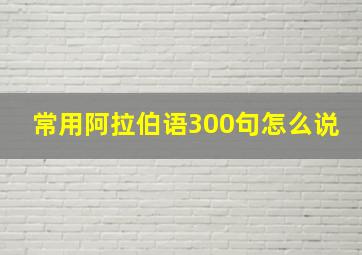 常用阿拉伯语300句怎么说